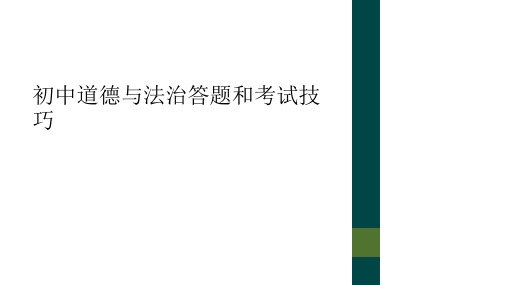 初中道德与法治答题和考试技巧